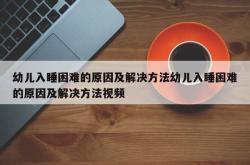 幼儿入睡困难的原因及解决方法幼儿入睡困难的原因及解决方法视频